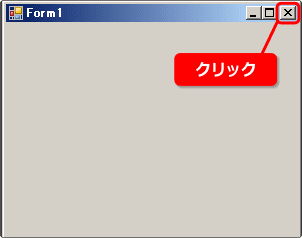 Form1

クリック